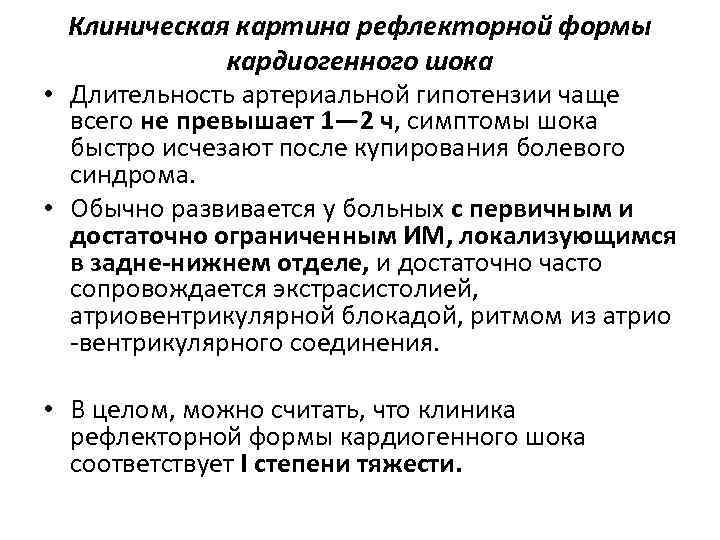 Клиническая картина рефлекторной формы кардиогенного шока

• Длительность артериальной гипотензии чаще всего не превышает 1—2 ч, симптомы шока быстро исчезают после купирования болевого синдрома.

• Обычно развивается у больных с первичным и достаточно ограниченным ИМ, локализующимся в задне-нижнем отделе, и достаточно часто сопровождается экстрасистолией, атриовентрикулярной блокадой, ритмом из атрио -вентрикулярного соединения.

• В целом, можно считать, что клиника рефлекторной формы кардиогенного шока соответствует I степени тяжести.